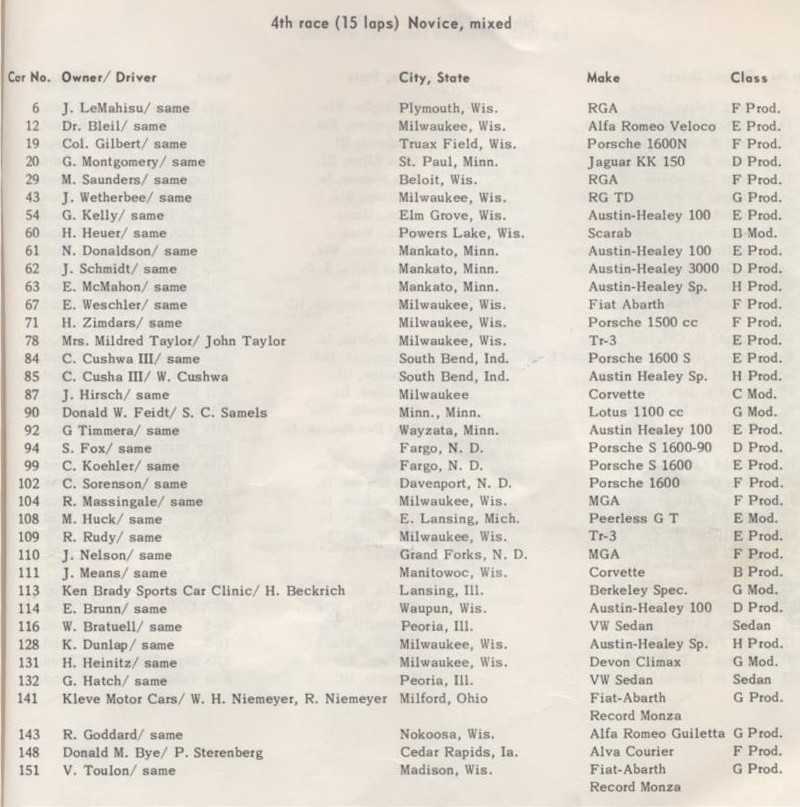 4th race (15 laps) Novice, mixed

| Car No. | Owner/ Driver | City, State | Make | Class |
|---|---|---|---|---|
| 6 | J. LeMahisu/ same | Plymouth, Wis. | RGA | F Prod. |
| 12 | Dr. Bleil/ same | Milwaukee, Wis. | Alfa Romeo Veloco | E Prod. |
| 19 | Col. Gilbert/ same | Truax Field, Wis. | Porsche 1600N | F Prod. |
| 20 | G. Montgomery/ same | St. Paul, Minn. | Jaguar KK 150 | D Prod. |
| 29 | M. Saunders/ same | Beloit, Wis. | RGA | F Prod. |
| 43 | J. Wetherbee/ same | Milwaukee, Wis. | RG TD | G Prod. |
| 54 | G. Kelly/ same | Elm Grove, Wis. | Austin-Healey 100 | E Prod. |
| 60 | H. Heuer/ same | Powers Lake, Wis. | Scarab | B Mod. |
| 61 | N. Donaldson/ same | Mankato, Minn. | Austin-Healey 100 | E Prod. |
| 62 | J. Schmidt/ same | Mankato, Minn. | Austin-Healey 3000 | D Prod. |
| 63 | E. McMahon/ same | Mankato, Minn. | Austin-Healey Sp. | H Prod. |
| 67 | E. Weschler/ same | Milwaukee, Wis. | Fiat Abarth | F Prod. |
| 71 | H. Zimdars/ same | Milwaukee, Wis. | Porsche 1500 cc | F Prod. |
| 78 | Mrs. Mildred Taylor/ John Taylor | Milwaukee, Wis. | Tr-3 | E Prod. |
| 84 | C. Cushwa III/ same | South Bend, Ind. | Porsche 1600 S | E Prod. |
| 85 | C. Cusha III/ W. Cushwa | South Bend, Ind. | Austin Healey Sp. | H Prod. |
| 87 | J. Hirsch/ same | Milwaukee | Corvette | C Mod. |
| 90 | Donald W. Feidt/ S. C. Samels | Minn., Minn. | Lotus 1100 cc | G Mod. |
| 92 | G Timmera/ same | Wayzata, Minn. | Austin Healey 100 | E Prod. |
| 94 | S. Fox/ same | Fargo, N. D. | Porsche S 1600-90 | D Prod. |
| 99 | C. Koehler/ same | Fargo, N. D. | Porsche S 1600 | E Prod. |
| 102 | C. Sorenson/ same | Davenport, N. D. | Porsche 1600 | F Prod. |
| 104 | R. Massingale/ same | Milwaukee, Wis. | MGA | F Prod. |
| 108 | M. Huck/ same | E. Lansing, Mich. | Peerless G T | E Mod. |
| 109 | R. Rudy/ same | Milwaukee, Wis. | Tr-3 | E Prod. |
| 110 | J. Nelson/ same | Grand Forks, N. D. | MGA | F Prod. |
| 111 | J. Means/ same | Manitowoc, Wis. | Corvette | B Prod. |
| 113 | Ken Brady Sports Car Clinic/ H. Beckrich | Lansing, Ill. | Berkeley Spec. | G Mod. |
| 114 | E. Brunn/ same | Waupun, Wis. | Austin-Healey 100 | D Prod. |
| 116 | W. Bratuell/ same | Peoria, Ill. | VW Sedan | Sedan |
| 128 | K. Dunlap/ same | Milwaukee, Wis. | Austin-Healey Sp. | H Prod. |
| 131 | H. Heinitz/ same | Milwaukee, Wis. | Devon Climax | G Mod. |
| 132 | G. Hatch/ same | Peoria, Ill. | VW Sedan | Sedan |
| 141 | Kleve Motor Cars/ W. H. Niemeyer, R. Niemeyer | Milford, Ohio | Fiat-Abarth Record Monza | G Prod. |
| 143 | R. Goddard/ same | Nokoosa, Wis. | Alfa Romeo Guiletta | G Prod. |
| 148 | Donald M. Bye/ P. Sterenberg | Cedar Rapids, Ia. | Alva Courier | F Prod. |
| 151 | V. Toulon/ same | Madison, Wis. | Fiat-Abarth Record Monza | G Prod. |